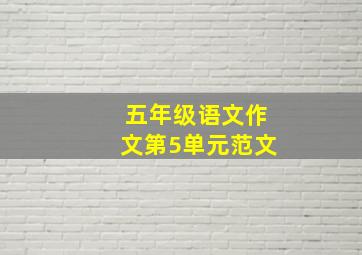 五年级语文作文第5单元范文